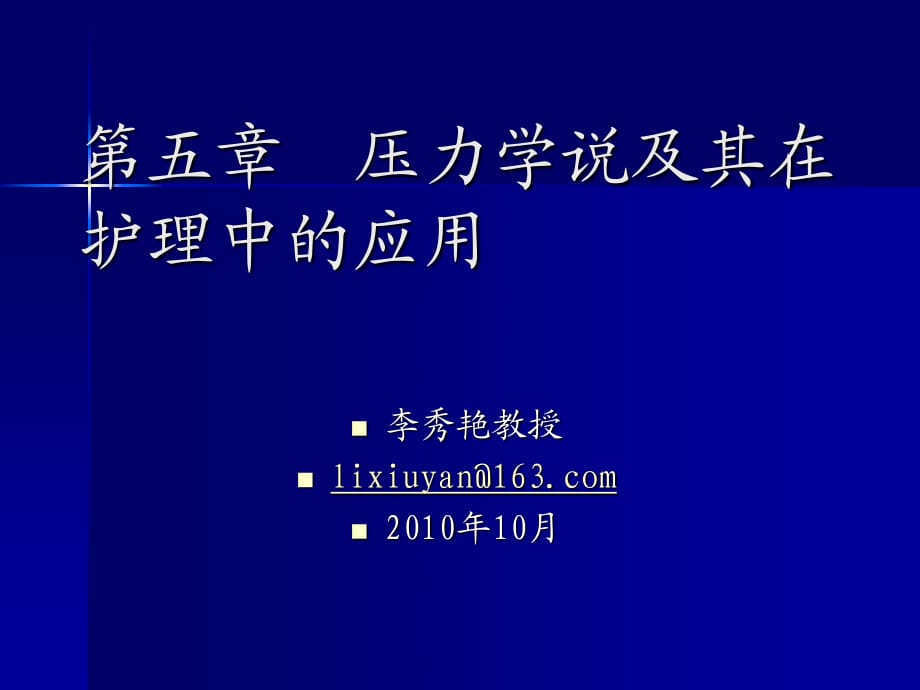 第五章　压力学说及其在护理中的应用

- 李秀艳教授
- lixiuyan@163.com
- 2010年10月